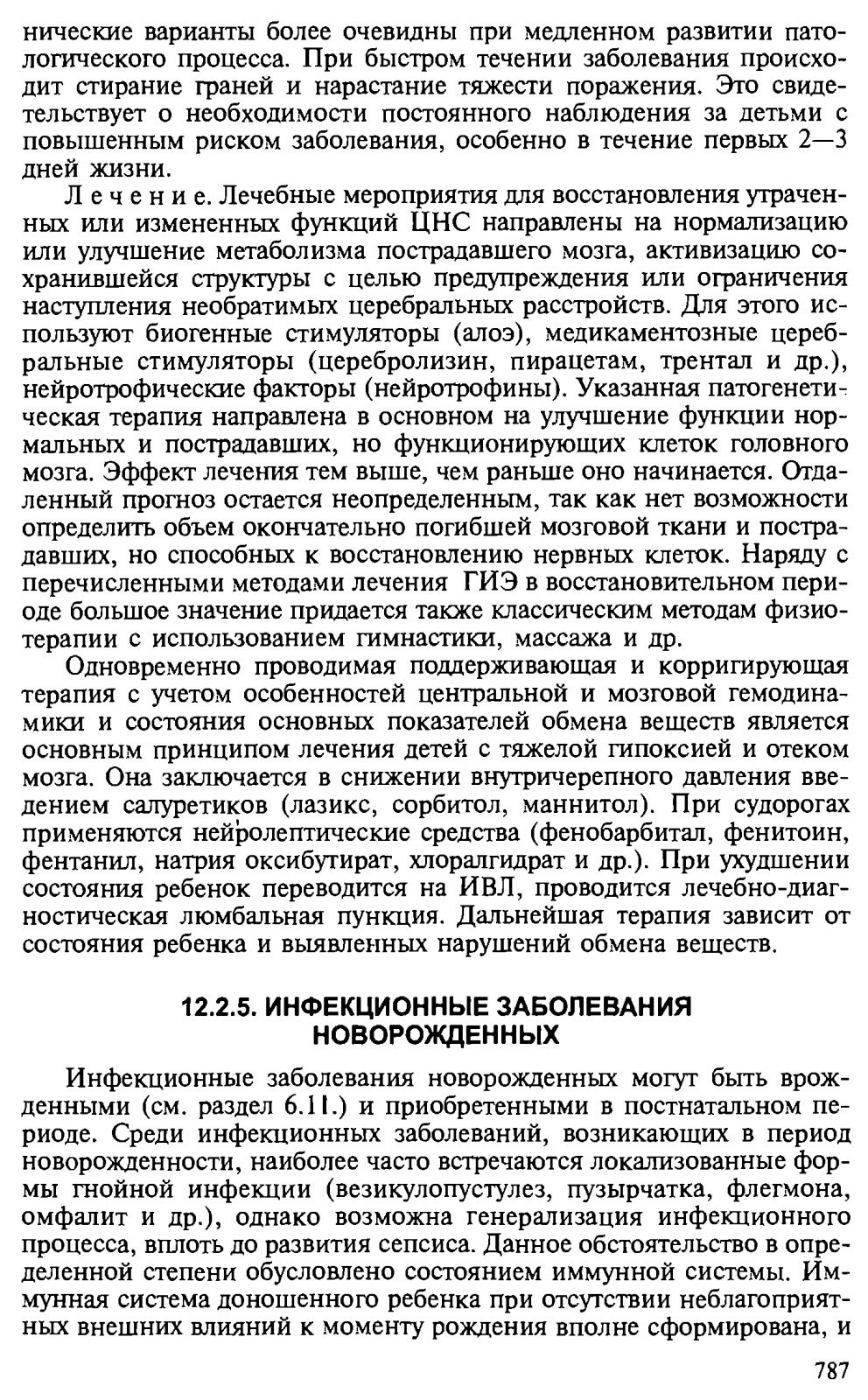 нические варианты более очевидны при медленном развитии патологического процесса. При быстром течении заболевания происходит стирание граней и нарастание тяжести поражения. Это свидетельствует о необходимости постоянного наблюдения за детьми с повышенным риском заболевания, особенно в течение первых 2—3 дней жизни.

Лечение. Лечебные мероприятия для восстановления утраченных или измененных функций ЦНС направлены на нормализацию или улучшение метаболизма пострадавшего мозга, активизацию сохранившейся структуры с целью предупреждения или ограничения наступления необратимых церебральных расстройств. Для этого используют биогенные стимуляторы (алоэ), медикаментозные церебральные стимуляторы (церебролизин, пирацетам, трентал и др.), нейротрофические факторы (нейротрофины). Указанная патогенетическая терапия направлена в основном на улучшение функции нормальных и пострадавших, но функционирующих клеток головного мозга. Эффект лечения тем выше, чем раньше оно начинается. Отдаленный прогноз остается неопределенным, так как нет возможности определить объем окончательно погибшей мозговой ткани и пострадавших, но способных к восстановлению нервных клеток. Наряду с перечисленными методами лечения ГИЭ в восстановительном периоде большое значение придается также классическим методам физиотерапии с использованием гимнастики, массажа и др.

Одновременно проводимая поддерживающая и корригирующая терапия с учетом особенностей центральной и мозговой гемодинамики и состояния основных показателей обмена веществ является основным принципом лечения детей с тяжелой гипоксией и отеком мозга. Она заключается в снижении внутричерепного давления введением салуретиков (лазикс, сорбитол, маннитол). При судорогах применяются нейролептические средства (фенобарбитал, фенитоин, фентанил, натрия оксибутират, хлоралгидрат и др.). При ухудшении состояния ребенок переводится на ИВЛ, проводится лечебно-диагностическая люмбальная пункция. Дальнейшая терапия зависит от состояния ребенка и выявленных нарушений обмена веществ.

12.2.5. ИНФЕКЦИОННЫЕ ЗАБОЛЕВАНИЯ НОВОРОЖДЕННЫХ

Инфекционные заболевания новорожденных могут быть врожденными (см. раздел 6.11.) и приобретенными в постнатальном периоде. Среди инфекционных заболеваний, возникающих в период новорожденности, наиболее часто встречаются локализованные формы гнойной инфекции (везикулопустулез, пузырчатка, флегмона, омфалит и др.), однако возможна генерализация инфекционного процесса, вплоть до развития сепсиса. Данное обстоятельство в определенной степени обусловлено состоянием иммунной системы. Иммунная система доношенного ребенка при отсутствии неблагоприятных внешних влияний к моменту рождения вполне сформирована, и

787